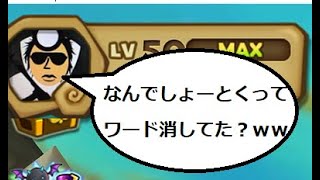 LV 50 MAX

なんでしょーとくって
ワード消してた？ｗｗ